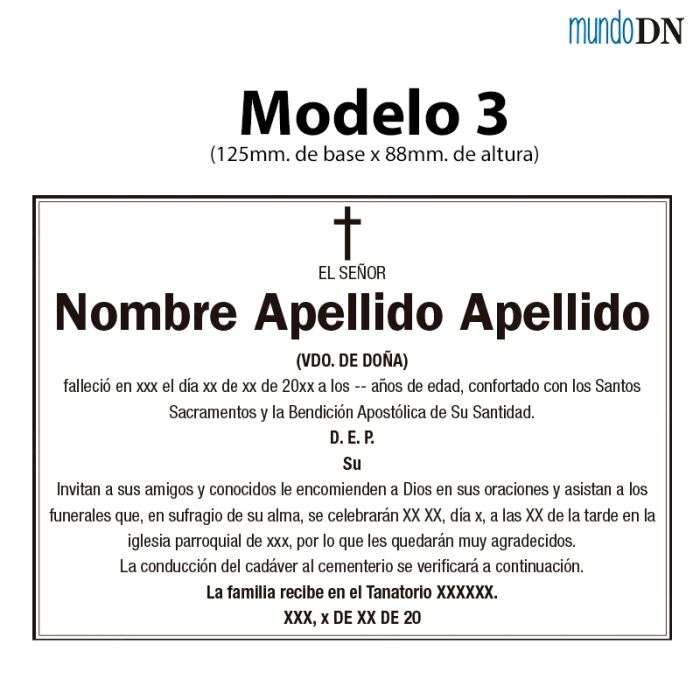 mundoDN

Modelo 3
(125mm. de base x 88mm. de altura)

EL SEÑOR

Nombre Apellido Apellido

(VDO. DE DOÑA)

falleció en xxx el día xx de xx de 20xx a los -- años de edad, confortado con los Santos Sacramentos y la Bendición Apostólica de Su Santidad.

D. E. P.

Su

Invitan a sus amigos y conocidos le encomienden a Dios en sus oraciones y asistan a los funerales que, en sufragio de su alma, se celebrarán XX XX, día x, a las XX de la tarde en la iglesia parroquial de xxx, por lo que les quedarán muy agradecidos.

La conducción del cadáver al cementerio se verificará a continuación.

La familia recibe en el Tanatorio XXXXXX.

XXX, x DE XX DE 20